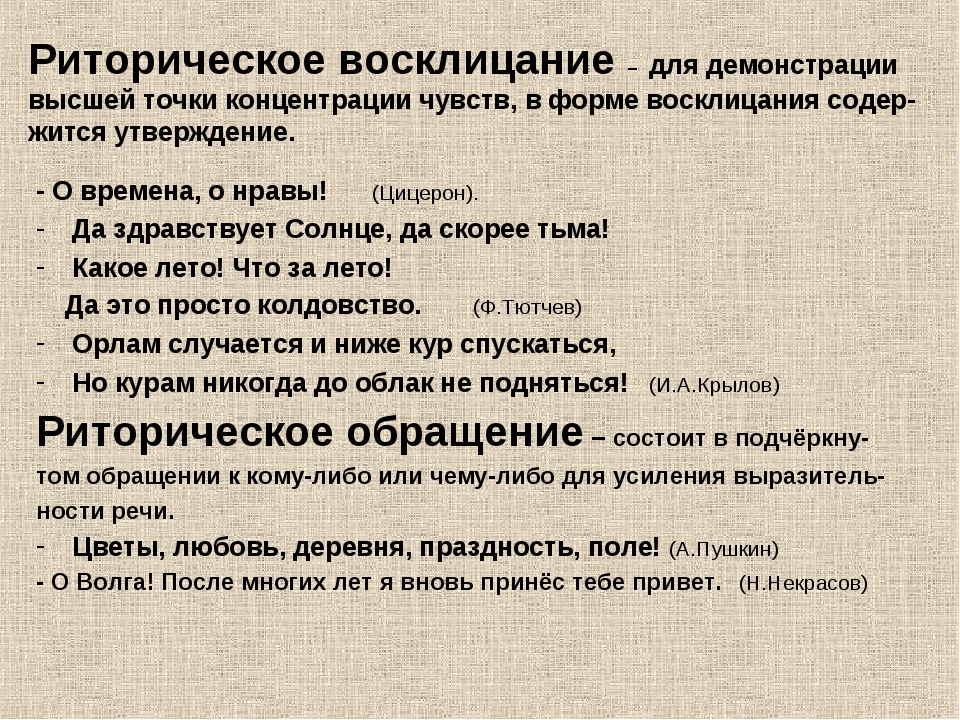 Риторическое восклицание – для демонстрации высшей точки концентрации чувств, в форме восклицания содержится утверждение.

- О времена, о нравы! (Цицерон).
- Да здравствует Солнце, да скорее тьма!
- Какое лето! Что за лето!
Да это просто колдовство. (Ф.Тютчев)
- Орлам случается и ниже кур спускаться,
- Но курам никогда до облак не подняться! (И.А.Крылов)

Риторическое обращение – состоит в подчёркнутом обращении к кому-либо или чему-либо для усиления выразительности речи.
- Цветы, любовь, деревня, праздность, поле! (А.Пушкин)
- О Волга! После многих лет я вновь принёс тебе привет. (Н.Некрасов)